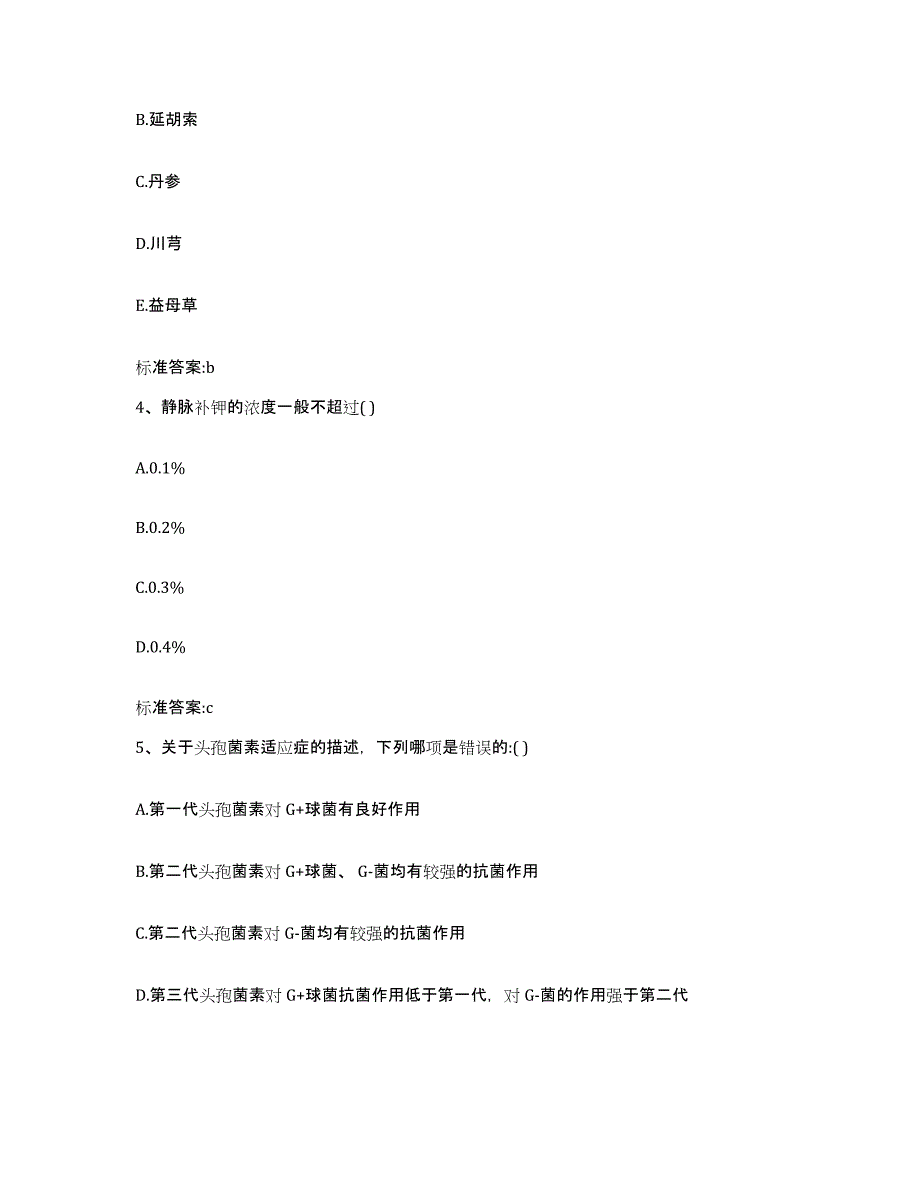 B.延胡索

C.丹参

D.川芎

E.益母草

标准答案:b

4、静脉补钾的浓度一般不超过( )

A.0.1%

B.0.2%

C.0.3%

D.0.4%

标准答案:c

5、关于头孢菌素适应症的描述，下列哪项是错误的:( )

A.第一代头孢菌素对 G+球菌有良好作用

B.第二代头孢菌素对 G+球菌、 G-菌均有较强的抗菌作用

C.第二代头孢菌素对 G-菌均有较强的抗菌作用

D.第三代头孢菌素对 G+球菌抗菌作用低于第一代，对 G-菌的作用强于第二代